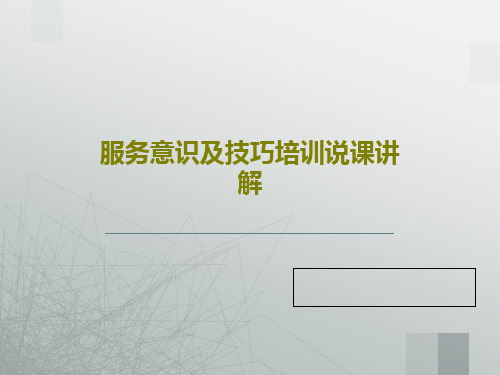 服务意识及技巧培训说课讲解